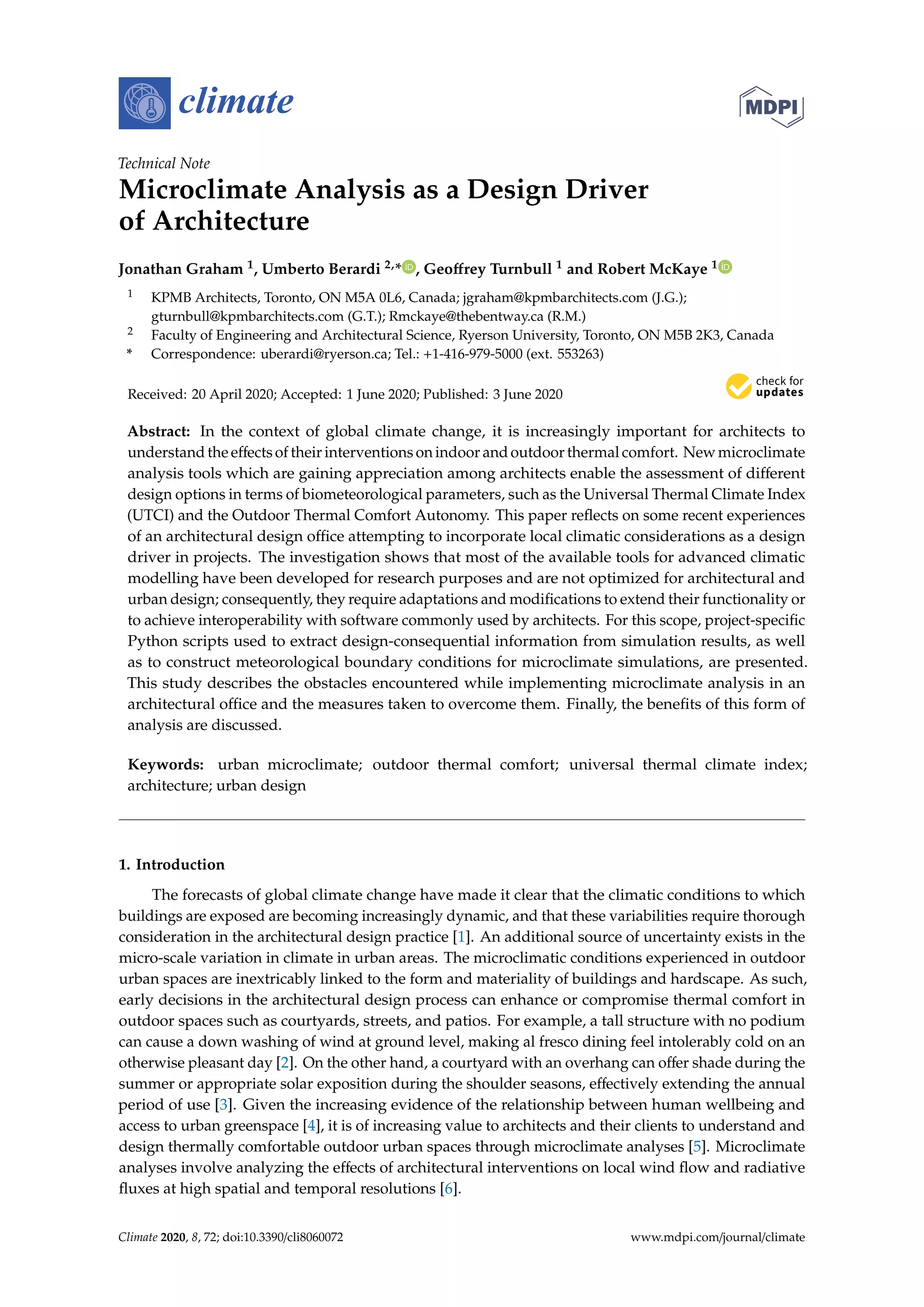 climate

MDPI

Technical Note

Microclimate Analysis as a Design Driver of Architecture

Jonathan Graham $^{1}$, Umberto Berardi $^{2,*}$, Geoffrey Turnbull $^{1}$ and Robert McKaye $^{1}$

$^{1}$ KPMB Architects, Toronto, ON M5A 0L6, Canada; jgraham@kpmbarchitects.com (J.G.); gturnbull@kpmbarchitects.com (G.T.); Rmckaye@thebentway.ca (R.M.)
$^{2}$ Faculty of Engineering and Architectural Science, Ryerson University, Toronto, ON M5B 2K3, Canada
* Correspondence: uberardi@ryerson.ca; Tel.: +1-416-979-5000 (ext. 553263)

Received: 20 April 2020; Accepted: 1 June 2020; Published: 3 June 2020

check for updates

Abstract: In the context of global climate change, it is increasingly important for architects to understand the effects of their interventions on indoor and outdoor thermal comfort. New microclimate analysis tools which are gaining appreciation among architects enable the assessment of different design options in terms of biometeorological parameters, such as the Universal Thermal Climate Index (UTCI) and the Outdoor Thermal Comfort Autonomy. This paper reflects on some recent experiences of an architectural design office attempting to incorporate local climatic considerations as a design driver in projects. The investigation shows that most of the available tools for advanced climatic modelling have been developed for research purposes and are not optimized for architectural and urban design; consequently, they require adaptations and modifications to extend their functionality or to achieve interoperability with software commonly used by architects. For this scope, project-specific Python scripts used to extract design-consequential information from simulation results, as well as to construct meteorological boundary conditions for microclimate simulations, are presented. This study describes the obstacles encountered while implementing microclimate analysis in an architectural office and the measures taken to overcome them. Finally, the benefits of this form of analysis are discussed.

Keywords: urban microclimate; outdoor thermal comfort; universal thermal climate index; architecture; urban design

1. Introduction

The forecasts of global climate change have made it clear that the climatic conditions to which buildings are exposed are becoming increasingly dynamic, and that these variabilities require thorough consideration in the architectural design practice [1]. An additional source of uncertainty exists in the micro-scale variation in climate in urban areas. The microclimatic conditions experienced in outdoor urban spaces are inextricably linked to the form and materiality of buildings and hardscape. As such, early decisions in the architectural design process can enhance or compromise thermal comfort in outdoor spaces such as courtyards, streets, and patios. For example, a tall structure with no podium can cause a down washing of wind at ground level, making al fresco dining feel intolerably cold on an otherwise pleasant day [2]. On the other hand, a courtyard with an overhang can offer shade during the summer or appropriate solar exposition during the shoulder seasons, effectively extending the annual period of use [3]. Given the increasing evidence of the relationship between human wellbeing and access to urban greenspace [4], it is of increasing value to architects and their clients to understand and design thermally comfortable outdoor urban spaces through microclimate analyses [5]. Microclimate analyses involve analyzing the effects of architectural interventions on local wind flow and radiative fluxes at high spatial and temporal resolutions [6].

Climate 2020, 8, 72; doi:10.3390/cli8060072 www.mdpi.com/journal/climate